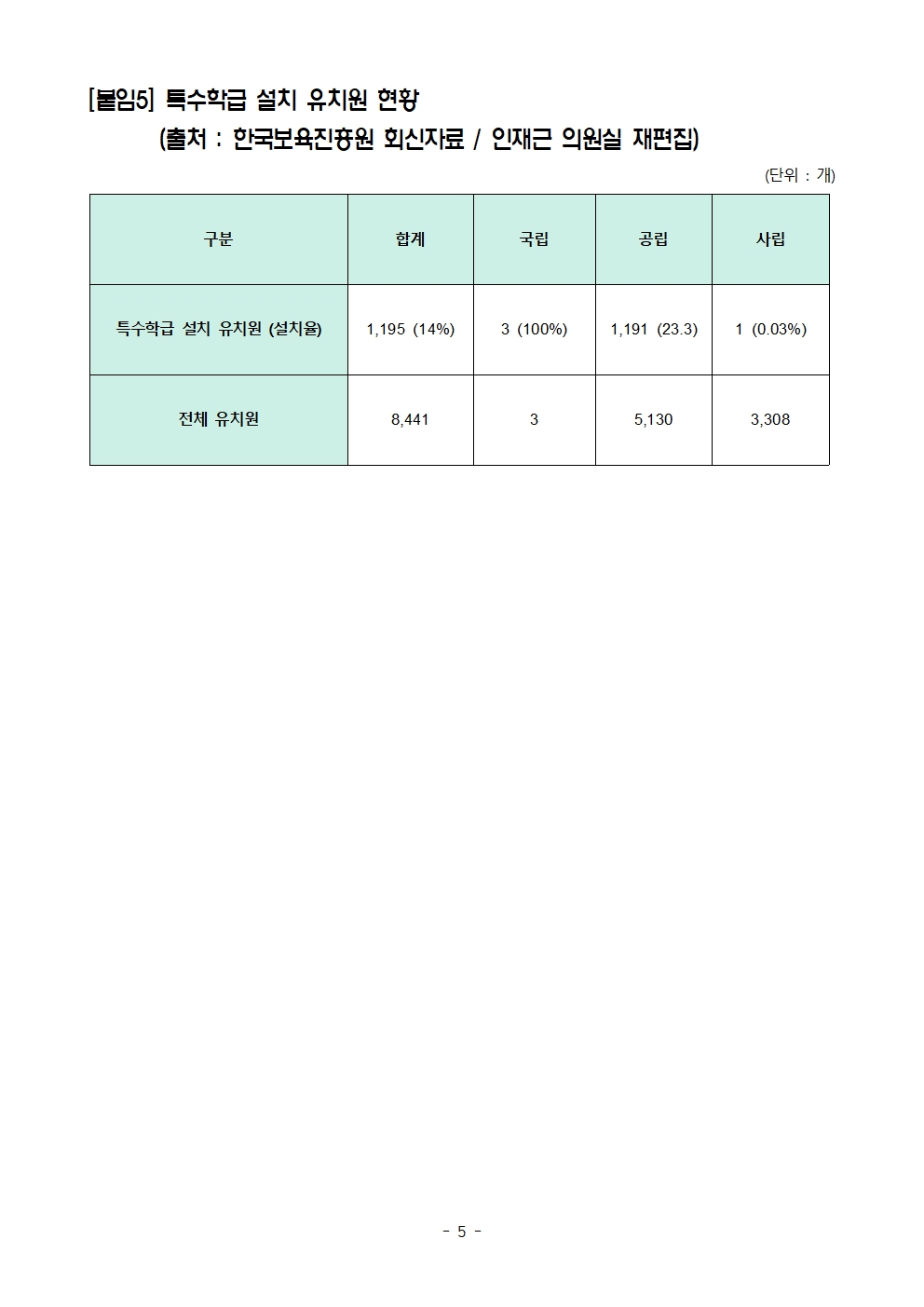 [붙임5] 특수학급 설치 유치원 현황
(출처 : 한국보육진흥원 회신자료 / 인재근 의원실 재편집)

(단위 : 개)

| 구분 | 합계 | 국립 | 공립 | 사립 |
|---|---|---|---|---|
| 특수학급 설치 유치원 (설치율) | 1,195 (14%) | 3 (100%) | 1,191 (23.3) | 1 (0.03%) |
| 전체 유치원 | 8,441 | 3 | 5,130 | 3,308 |

- 5 -